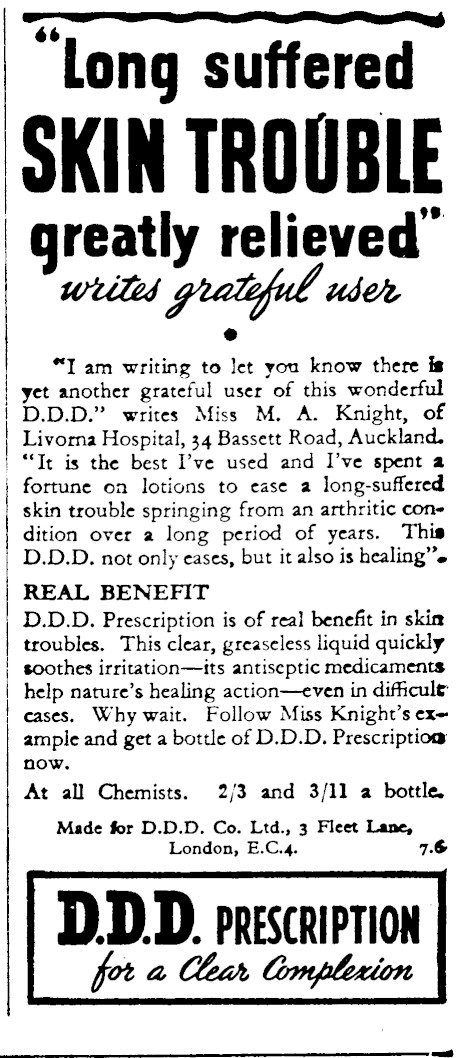 "Long suffered SKIN TROUBLE greatly relieved" writes grateful user

"I am writing to let you know there is yet another grateful user of this wonderful D.D.D." writes Miss M. A. Knight, of Livorna Hospital, 34 Bassett Road, Auckland. "It is the best I've used and I've spent a fortune on lotions to ease a long-suffered skin trouble springing from an arthritic condition over a long period of years. This D.D.D. not only eases, but it also is healing".

REAL BENEFIT
D.D.D. Prescription is of real benefit in skin troubles. This clear, greaseless liquid quickly soothes irritation—its antiseptic medicaments help nature's healing action—even in difficult cases. Why wait. Follow Miss Knight's example and get a bottle of D.D.D. Prescription now.

At all Chemists. 2/3 and 3/11 a bottle.

Made for D.D.D. Co. Ltd., 3 Fleet Lane, London, E.C.4. 7.6

D.D.D. PRESCRIPTION for a Clear Complexion